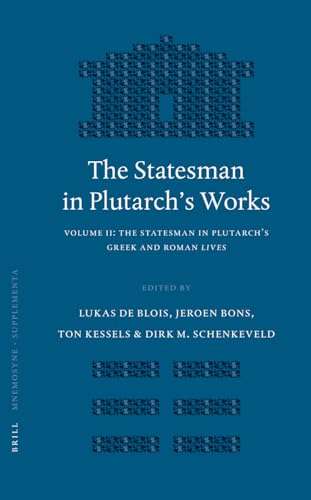 The Statesman in Plutarch's Works

VOLUME II: THE STATESMAN IN PLUTARCH'S GREEK AND ROMAN LIVES

EDITED BY

LUKAS DE BLOIS, JEROEN BONS, TON KESSELS & DIRK M. SCHENKEVELD

BRILL MNEMOSYNE · SUPPLEMENTA